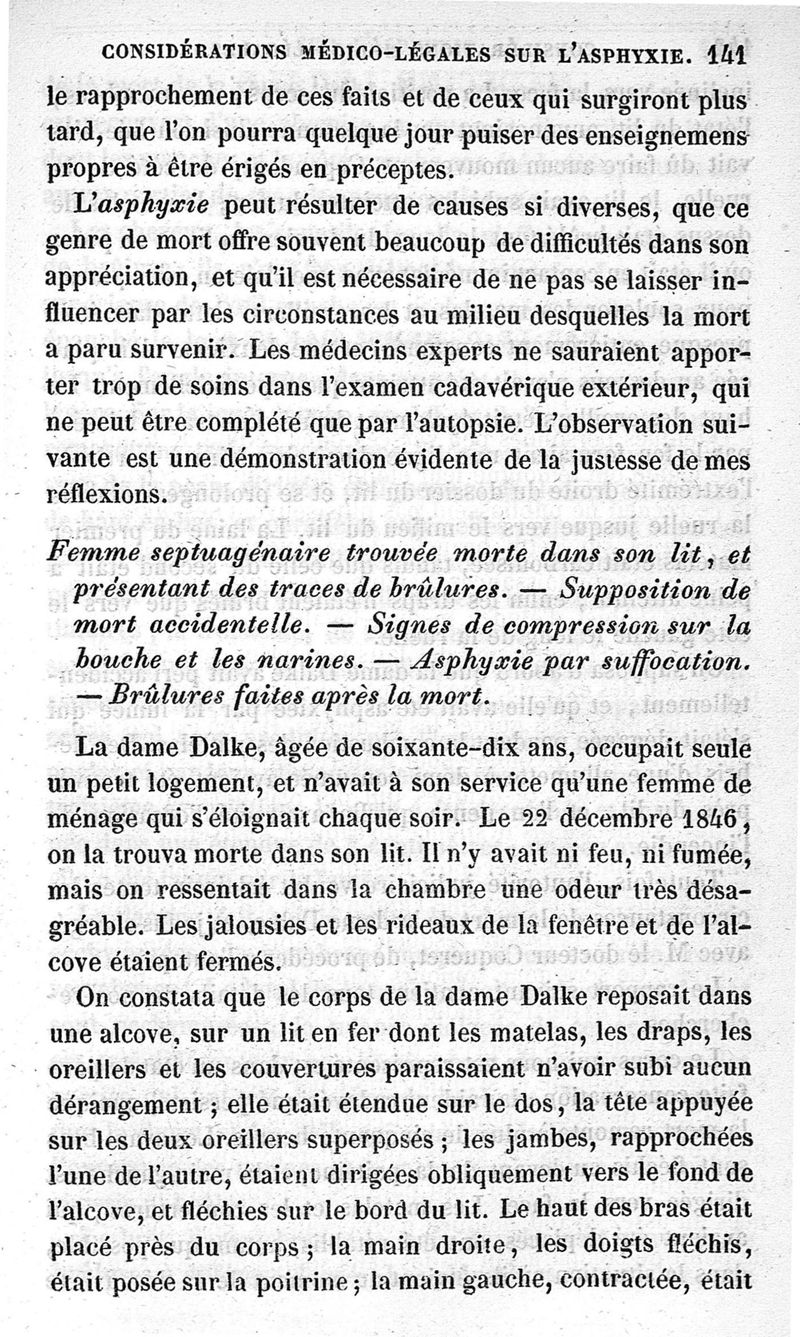 CONSIDÉRATIONS MÉDICO-LÉGALES SUR L'ASPHYXIE. 141

le rapprochement de ces faits et de ceux qui surgiront plus tard, que l'on pourra quelque jour puiser des enseignemens propres à être érigés en préceptes.

L'asphyxie peut résulter de causes si diverses, que ce genre de mort offre souvent beaucoup de difficultés dans son appréciation, et qu'il est nécessaire de ne pas se laisser influencer par les circonstances au milieu desquelles la mort a paru survenir. Les médecins experts ne sauraient apporter trop de soins dans l'examen cadavérique extérieur, qui ne peut être complété que par l'autopsie. L'observation suivante est une démonstration évidente de la justesse de mes réflexions.

Femme septuagénaire trouvée morte dans son lit, et présentant des traces de brûlures. — Supposition de mort accidentelle. — Signes de compression sur la bouche et les narines. — Asphyxie par suffocation. — Brûlures faites après la mort.

La dame Dalke, âgée de soixante-dix ans, occupait seule un petit logement, et n'avait à son service qu'une femme de ménage qui s'éloignait chaque soir. Le 22 décembre 1846, on la trouva morte dans son lit. Il n'y avait ni feu, ni fumée, mais on ressentait dans la chambre une odeur très désagréable. Les jalousies et les rideaux de la fenêtre et de l'alcove étaient fermés.

On constata que le corps de la dame Dalke reposait dans une alcove, sur un lit en fer dont les matelas, les draps, les oreillers et les couvertures paraissaient n'avoir subi aucun dérangement ; elle était étendue sur le dos, la tête appuyée sur les deux oreillers superposés ; les jambes, rapprochées l'une de l'autre, étaient dirigées obliquement vers le fond de l'alcove, et fléchies sur le bord du lit. Le haut des bras était placé près du corps ; la main droite, les doigts fléchis, était posée sur la poitrine ; la main gauche, contractée, était